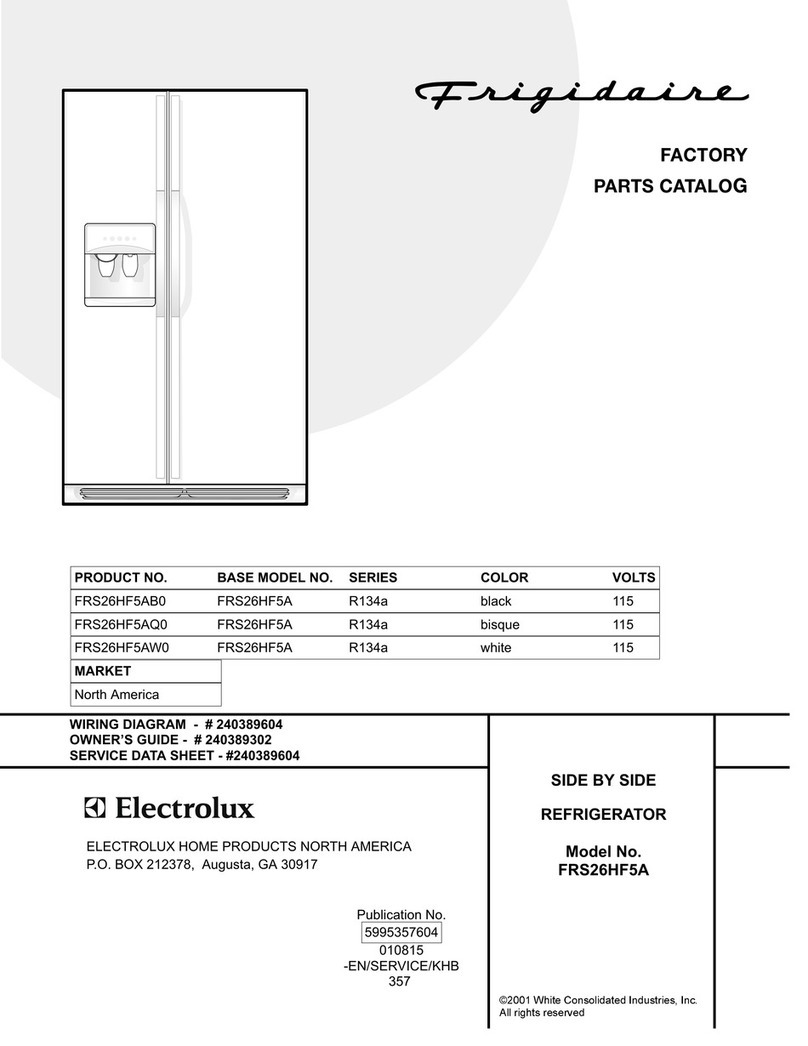 Frigidaire

FACTORY
PARTS CATALOG

| PRODUCT NO. | BASE MODEL NO. | SERIES | COLOR | VOLTS |
|---|---|---|---|---|
| FRS26HF5AB0 | FRS26HF5A | R134a | black | 115 |
| FRS26HF5AQ0 | FRS26HF5A | R134a | bisque | 115 |
| FRS26HF5AW0 | FRS26HF5A | R134a | white | 115 |

| MARKET |
|---|
| North America |

WIRING DIAGRAM - # 240389604
OWNER'S GUIDE - # 240389302
SERVICE DATA SHEET - #240389604

Electrolux

ELECTROLUX HOME PRODUCTS NORTH AMERICA
P.O. BOX 212378, Augusta, GA 30917

SIDE BY SIDE

REFRIGERATOR

Model No.
FRS26HF5A

Publication No.
5995357604
010815
-EN/SERVICE/KHB
357

©2001 White Consolidated Industries, Inc.
All rights reserved